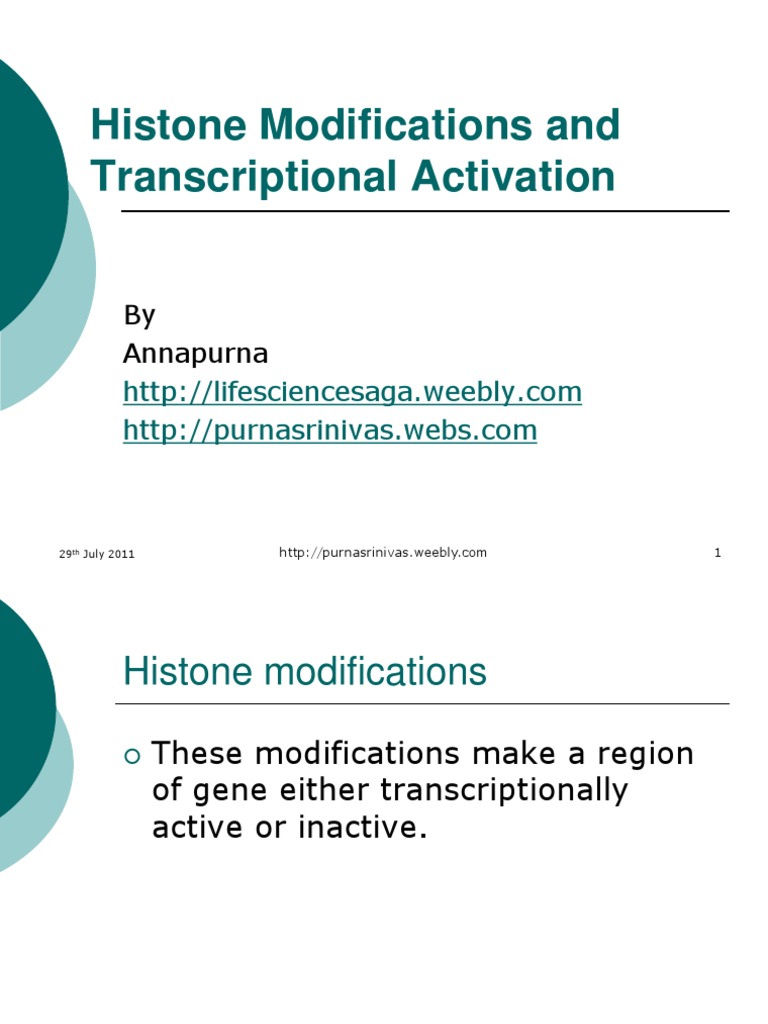 Histone Modifications and Transcriptional Activation

By
Annapurna
http://lifesciencesaga.weebly.com
http://purnasrinivas.webs.com

29th July 2011

http://purnasrinivas.weebly.com

1

Histone modifications

These modifications make a region of gene either transcriptionally active or inactive.